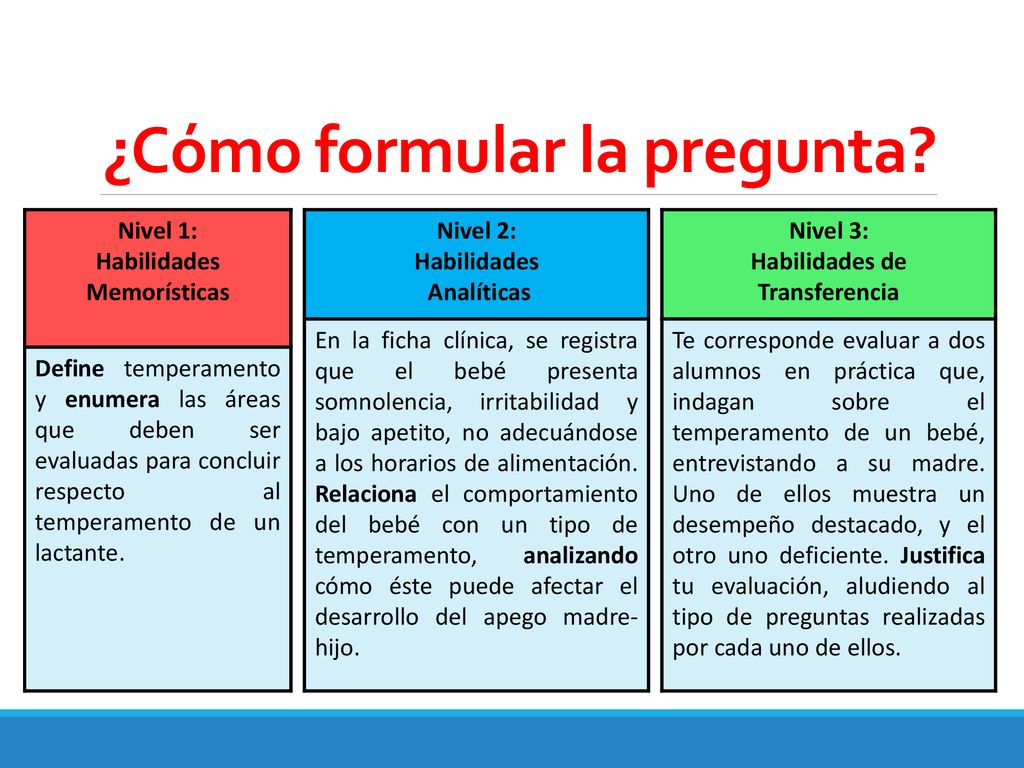 ¿Cómo formular la pregunta?

Nivel 1:
Habilidades Memorísticas

Define temperamento y enumera las áreas que deben ser evaluadas para concluir respecto al temperamento de un lactante.

Nivel 2:
Habilidades Analíticas

En la ficha clínica, se registra que el bebé presenta somnolencia, irritabilidad y bajo apetito, no adecuándose a los horarios de alimentación. Relaciona el comportamiento del bebé con un tipo de temperamento, analizando cómo éste puede afectar el desarrollo del apego madre-hijo.

Nivel 3:
Habilidades de Transferencia

Te corresponde evaluar a dos alumnos en práctica que, indagan sobre el temperamento de un bebé, entrevistando a su madre. Uno de ellos muestra un desempeño destacado, y el otro uno deficiente. Justifica tu evaluación, aludiendo al tipo de preguntas realizadas por cada uno de ellos.